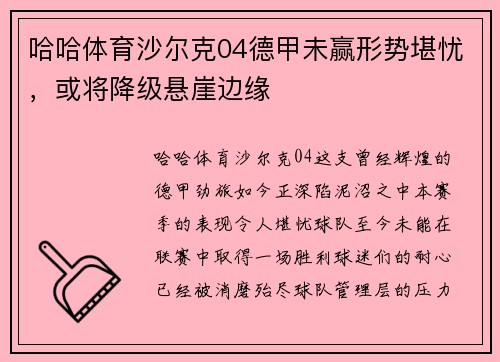 哈哈体育沙尔克04德甲未赢形势堪忧，或将降级悬崖边缘

哈哈体育沙尔克04这支曾经辉煌的德甲劲旅如今正深陷泥沼之中本赛季的表现令人堪忧球队至今未能在联赛中取得一场胜利球迷们的耐心已经被消磨殆尽球队管理层的压力